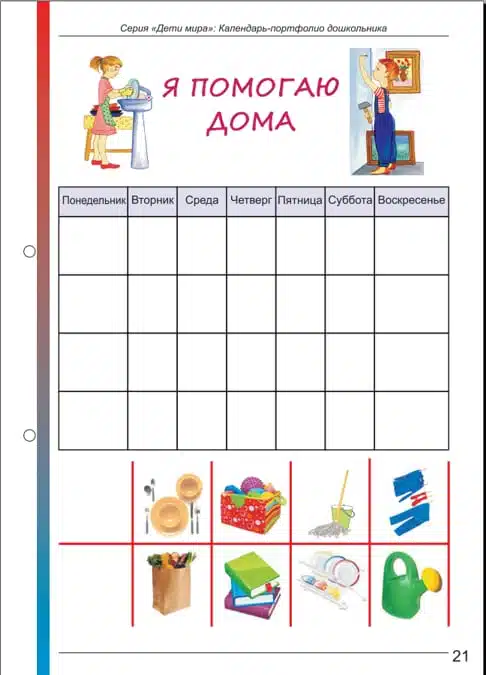 Серия «Дети мира»: Календарь-портфолио дошкольника

Я ПОМОГАЮ ДОМА

| Понедельник | Вторник | Среда | Четверг | Пятница | Суббота | Воскресенье |
|---|---|---|---|---|---|---|
| | | | | | | |
| | | | | | | |
| | | | | | | |
| | | | | | | |

21